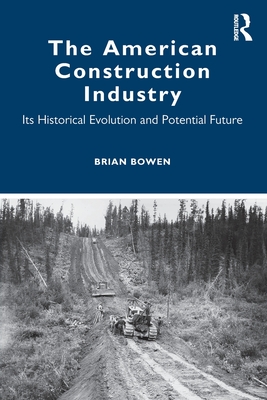 ROUTLEDGE

The American Construction Industry

Its Historical Evolution and Potential Future

BRIAN BOWEN